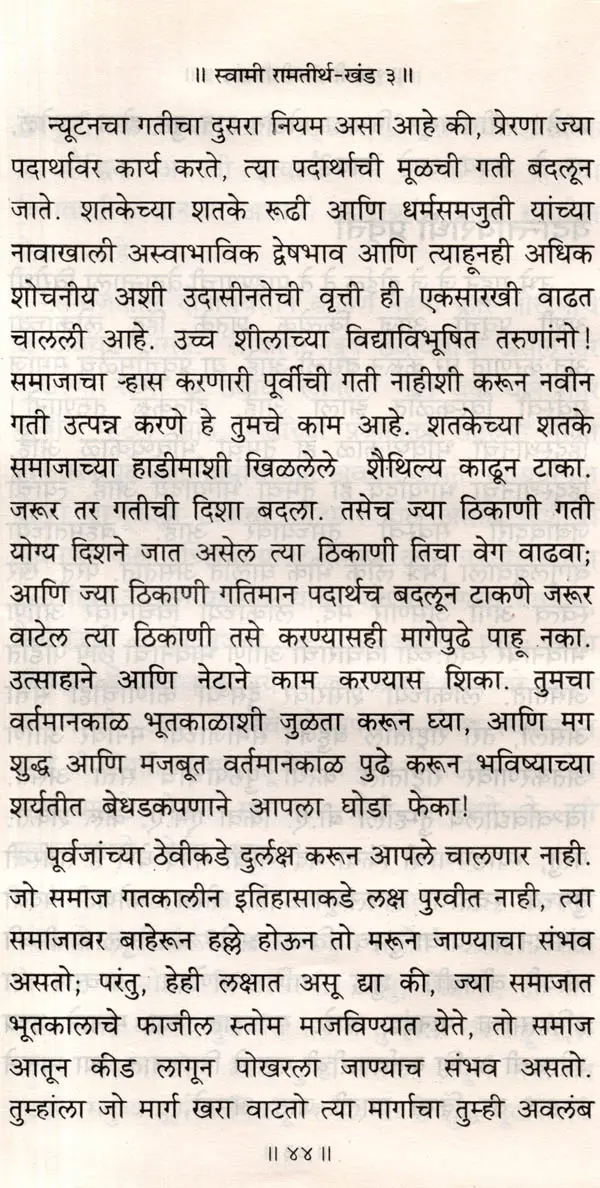 ॥ स्वामी रामतीर्थ-खंड ३ ॥

न्यूटनचा गतीचा दुसरा नियम असा आहे की, प्रेरणा ज्या पदार्थावर कार्य करते, त्या पदार्थाची मूळची गती बदलून जाते. शतकेच्या शतके रूढी आणि धर्मसमजुती यांच्या नावाखाली अस्वाभाविक द्वेषभाव आणि त्याहूनही अधिक शोचनीय अशी उदासीनतेची वृत्ती ही एकसारखी वाढत चालली आहे. उच्च शीलाच्या विद्याविभूषित तरुणांनो! समाजाचा ऱ्हास करणारी पूर्वीची गती नाहीशी करून नवीन गती उत्पन्न करणे हे तुमचे काम आहे. शतकेच्या शतके समाजाच्या हाडीमाशी खिळलेले शैथिल्य काढून टाका. जरूर तर गतीची दिशा बदला. तसेच ज्या ठिकाणी गती योग्य दिशने जात असेल त्या ठिकाणी तिचा वेग वाढवा; आणि ज्या ठिकाणी गतिमान पदार्थच बदलून टाकणे जरूर वाटेल त्या ठिकाणी तसे करण्यासही मागेपुढे पाहू नका. उत्साहाने आणि नेटाने काम करण्यास शिका. तुमचा वर्तमानकाळ भूतकाळाशी जुळता करून घ्या, आणि मग शुद्ध आणि मजबूत वर्तमानकाळ पुढे करून भविष्याच्या शर्यतीत बेधडकपणाने आपला घोडा फेका!

पूर्वजांच्या ठेवीकडे दुर्लक्ष करून आपले चालणार नाही. जो समाज गतकालीन इतिहासाकडे लक्ष पुरवीत नाही, त्या समाजावर बाहेरून हल्ले होऊन तो मरून जाण्याचा संभव असतो; परंतु, हेही लक्षात असू द्या की, ज्या समाजात भूतकालाचे फाजील स्तोम माजविण्यात येते, तो समाज आतून कीड लागून पोखरला जाण्याच संभव असतो. तुम्हांला जो मार्ग खरा वाटतो त्या मार्गाचा तुम्ही अवलंब

॥ ४४ ॥